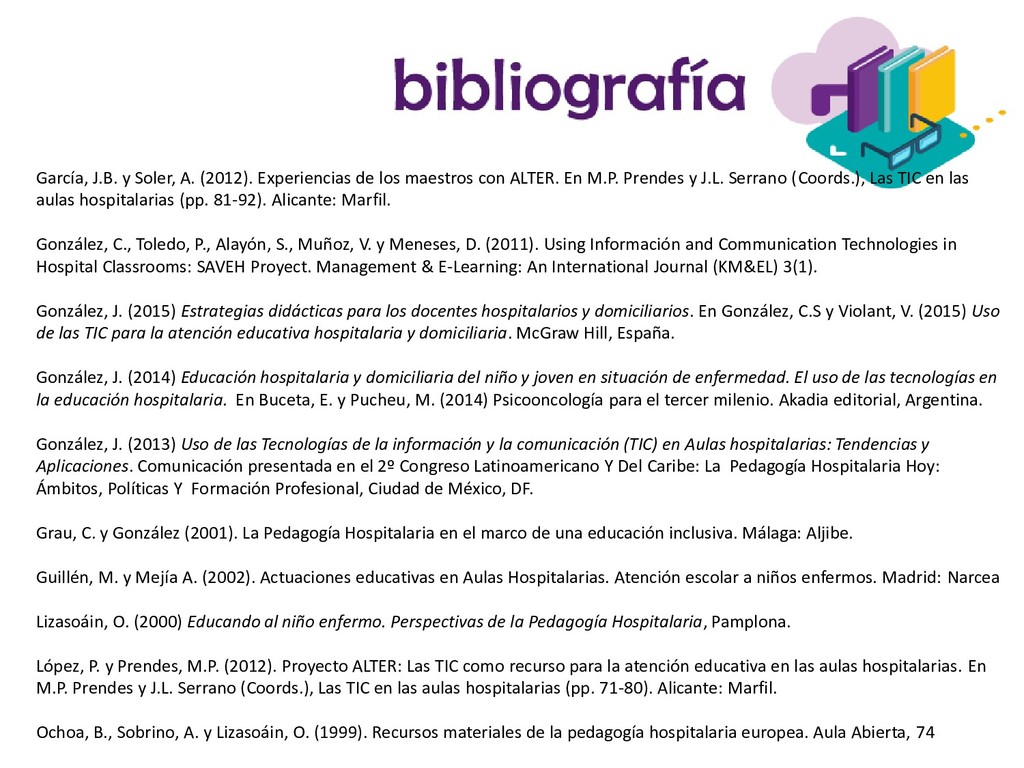 bibliografía

García, J.B. y Soler, A. (2012). Experiencias de los maestros con ALTER. En M.P. Prendes y J.L. Serrano (Coords.), Las TIC en las aulas hospitalarias (pp. 81-92). Alicante: Marfil.

González, C., Toledo, P., Alayón, S., Muñoz, V. y Meneses, D. (2011). Using Información and Communication Technologies in Hospital Classrooms: SAVEH Proyect. Management & E-Learning: An International Journal (KM&EL) 3(1).

González, J. (2015) Estrategias didácticas para los docentes hospitalarios y domiciliarios. En González, C.S y Violant, V. (2015) Uso de las TIC para la atención educativa hospitalaria y domiciliaria. McGraw Hill, España.

González, J. (2014) Educación hospitalaria y domiciliaria del niño y joven en situación de enfermedad. El uso de las tecnologías en la educación hospitalaria. En Buceta, E. y Pucheu, M. (2014) Psicooncología para el tercer milenio. Akadia editorial, Argentina.

González, J. (2013) Uso de las Tecnologías de la información y la comunicación (TIC) en Aulas hospitalarias: Tendencias y Aplicaciones. Comunicación presentada en el 2º Congreso Latinoamericano Y Del Caribe: La Pedagogía Hospitalaria Hoy: Ámbitos, Políticas Y Formación Profesional, Ciudad de México, DF.

Grau, C. y González (2001). La Pedagogía Hospitalaria en el marco de una educación inclusiva. Málaga: Aljibe.

Guillén, M. y Mejía A. (2002). Actuaciones educativas en Aulas Hospitalarias. Atención escolar a niños enfermos. Madrid: Narcea

Lizasoáin, O. (2000) Educando al niño enfermo. Perspectivas de la Pedagogía Hospitalaria, Pamplona.

López, P. y Prendes, M.P. (2012). Proyecto ALTER: Las TIC como recurso para la atención educativa en las aulas hospitalarias. En M.P. Prendes y J.L. Serrano (Coords.), Las TIC en las aulas hospitalarias (pp. 71-80). Alicante: Marfil.

Ochoa, B., Sobrino, A. y Lizasoáin, O. (1999). Recursos materiales de la pedagogía hospitalaria europea. Aula Abierta, 74